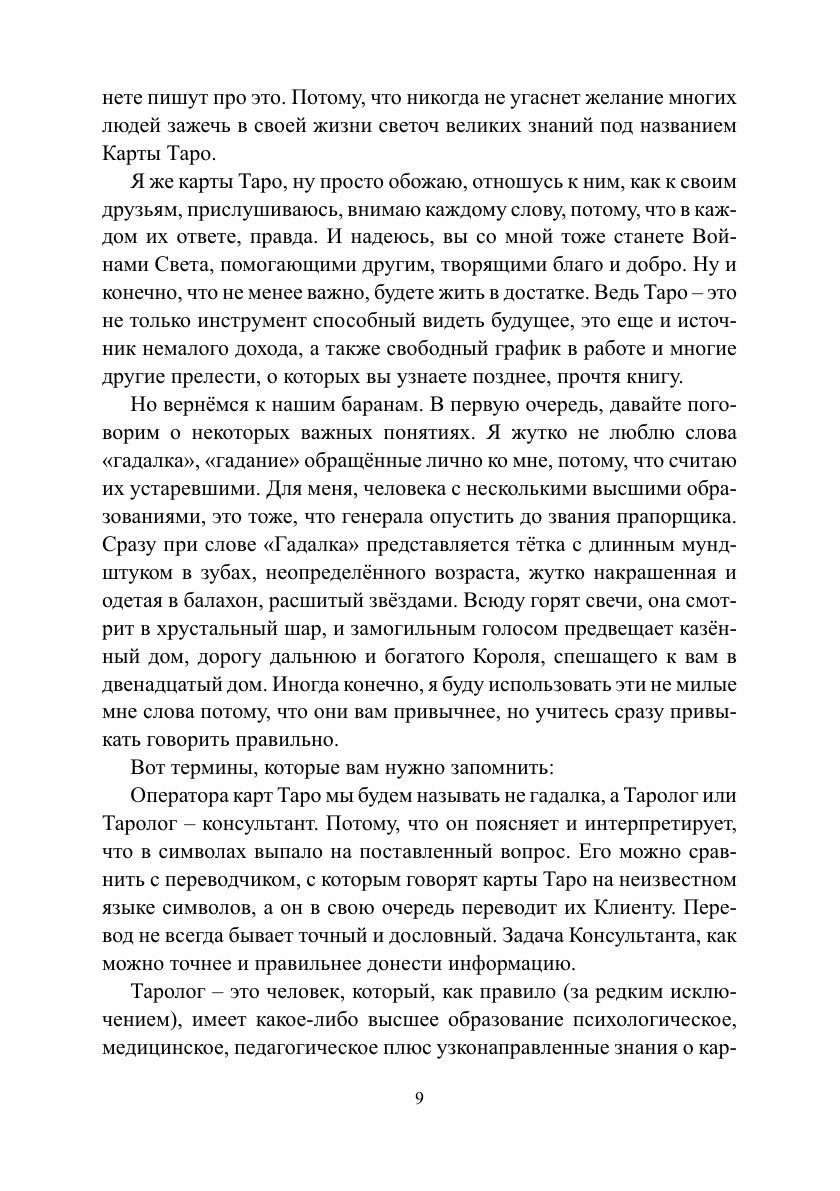 нете пишут про это. Потому, что никогда не угаснет желание многих людей зажечь в своей жизни светоч великих знаний под названием Карты Таро.

Я же карты Таро, ну просто обожаю, отношусь к ним, как к своим друзьям, прислушиваюсь, внимаю каждому слову, потому, что в каждом их ответе, правда. И надеюсь, вы со мной тоже станете Войнами Света, помогающими другим, творящими благо и добро. Ну и конечно, что не менее важно, будете жить в достатке. Ведь Таро – это не только инструмент способный видеть будущее, это еще и источник немалого дохода, а также свободный график в работе и многие другие прелести, о которых вы узнаете позднее, прочтя книгу.

Но вернёмся к нашим баранам. В первую очередь, давайте поговорим о некоторых важных понятиях. Я жутко не люблю слова «гадалка», «гадание» обращённые лично ко мне, потому, что считаю их устаревшими. Для меня, человека с несколькими высшими образованиями, это тоже, что генерала опустить до звания прапорщика. Сразу при слове «Гадалка» представляется тётка с длинным мундштуком в зубах, неопределённого возраста, жутко накрашенная и одетая в балахон, расшитый звёздами. Всюду горят свечи, она смотрит в хрустальный шар, и замогильным голосом предвещает казённый дом, дорогу дальнюю и богатого Короля, спешащего к вам в двенадцатый дом. Иногда конечно, я буду использовать эти не милые мне слова потому, что они вам привычнее, но учитесь сразу привыкать говорить правильно.

Вот термины, которые вам нужно запомнить:

Оператора карт Таро мы будем называть не гадалка, а Таролог или Таролог – консультант. Потому, что он поясняет и интерпретирует, что в символах выпало на поставленный вопрос. Его можно сравнить с переводчиком, с которым говорят карты Таро на неизвестном языке символов, а он в свою очередь переводит их Клиенту. Перевод не всегда бывает точный и дословный. Задача Консультанта, как можно точнее и правильнее донести информацию.

Таролог – это человек, который, как правило (за редким исключением), имеет какое-либо высшее образование психологическое, медицинское, педагогическое плюс узконаправленные знания о кар-

9